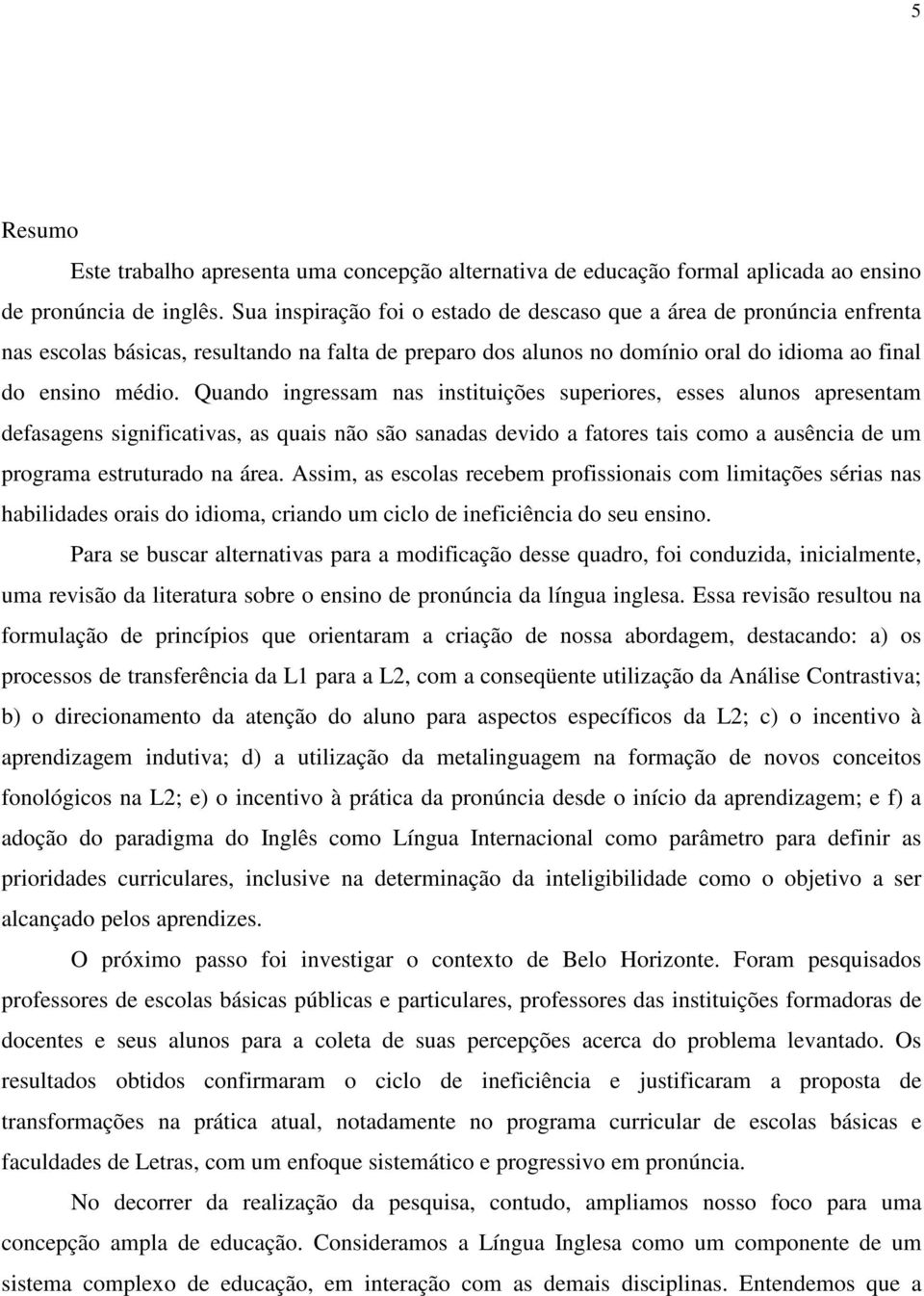 5

Resumo

Este trabalho apresenta uma concepção alternativa de educação formal aplicada ao ensino de pronúncia de inglês. Sua inspiração foi o estado de descaso que a área de pronúncia enfrenta nas escolas básicas, resultando na falta de preparo dos alunos no domínio oral do idioma ao final do ensino médio. Quando ingressam nas instituições superiores, esses alunos apresentam defasagens significativas, as quais não são sanadas devido a fatores tais como a ausência de um programa estruturado na área. Assim, as escolas recebem profissionais com limitações sérias nas habilidades orais do idioma, criando um ciclo de ineficiência do seu ensino.

Para se buscar alternativas para a modificação desse quadro, foi conduzida, inicialmente, uma revisão da literatura sobre o ensino de pronúncia da língua inglesa. Essa revisão resultou na formulação de princípios que orientaram a criação de nossa abordagem, destacando: a) os processos de transferência da L1 para a L2, com a conseqüente utilização da Análise Contrastiva; b) o direcionamento da atenção do aluno para aspectos específicos da L2; c) o incentivo à aprendizagem indutiva; d) a utilização da metalinguagem na formação de novos conceitos fonológicos na L2; e) o incentivo à prática da pronúncia desde o início da aprendizagem; e f) a adoção do paradigma do Inglês como Língua Internacional como parâmetro para definir as prioridades curriculares, inclusive na determinação da inteligibilidade como o objetivo a ser alcançado pelos aprendizes.

O próximo passo foi investigar o contexto de Belo Horizonte. Foram pesquisados professores de escolas básicas públicas e particulares, professores das instituições formadoras de docentes e seus alunos para a coleta de suas percepções acerca do problema levantado. Os resultados obtidos confirmaram o ciclo de ineficiência e justificaram a proposta de transformações na prática atual, notadamente no programa curricular de escolas básicas e faculdades de Letras, com um enfoque sistemático e progressivo em pronúncia.

No decorrer da realização da pesquisa, contudo, ampliamos nosso foco para uma concepção ampla de educação. Consideramos a Língua Inglesa como um componente de um sistema complexo de educação, em interação com as demais disciplinas. Entendemos que a